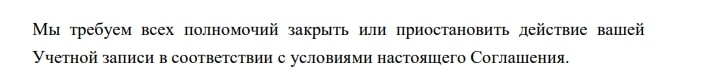 Мы требуем всех полномочий закрыть или приостановить действие вашей Учетной записи в соответствии с условиями настоящего Соглашения.